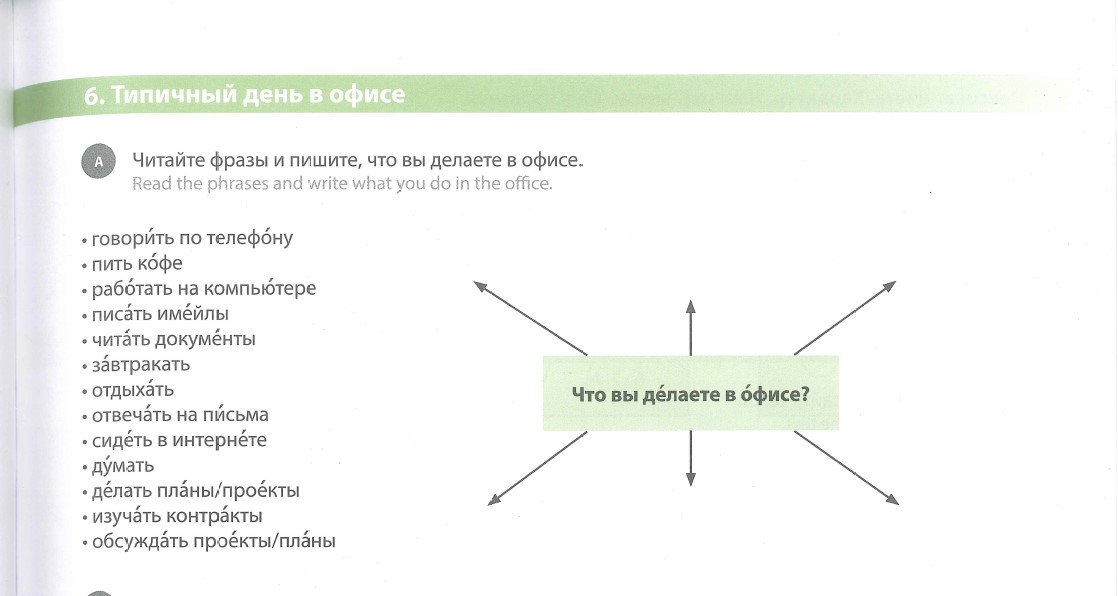 6. Типичный день в офисе

A Читайте фразы и пишите, что вы делаете в офисе.
Read the phrases and write what you do in the office.

• говори́ть по телефо́ну
• пить ко́фе
• рабо́тать на компью́тере
• писа́ть име́йлы
• чита́ть докуме́нты
• за́втракать
• отдыха́ть
• отвеча́ть на пи́сьма
• сиде́ть в интерне́те
• ду́мать
• де́лать пла́ны/прое́кты
• изуча́ть контра́кты
• обсужда́ть прое́кты/пла́ны

Что вы де́лаете в о́фисе?